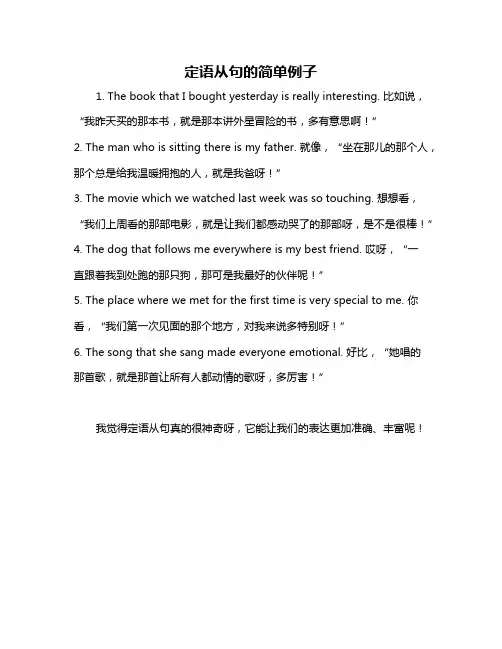 定语从句的简单例子

1. The book that I bought yesterday is really interesting. 比如说，“我昨天买的那本书，就是那本讲外星冒险的书，多有意思啊！”

2. The man who is sitting there is my father. 就像，“坐在那儿的那个人，那个总是给我温暖拥抱的人，就是我爸呀！”

3. The movie which we watched last week was so touching. 想想看，“我们上周看的那部电影，就是让我们都感动哭了的那部呀，是不是很棒！”

4. The dog that follows me everywhere is my best friend. 哎呀，“一直跟着我到处跑的那只狗，那可是我最好的伙伴呢！”

5. The place where we met for the first time is very special to me. 你看，“我们第一次见面的那个地方，对我来说多特别呀！”

6. The song that she sang made everyone emotional. 好比，“她唱的那首歌，就是那首让所有人都动情的歌呀，多厉害！”

我觉得定语从句真的很神奇呀，它能让我们的表达更加准确、丰富呢！